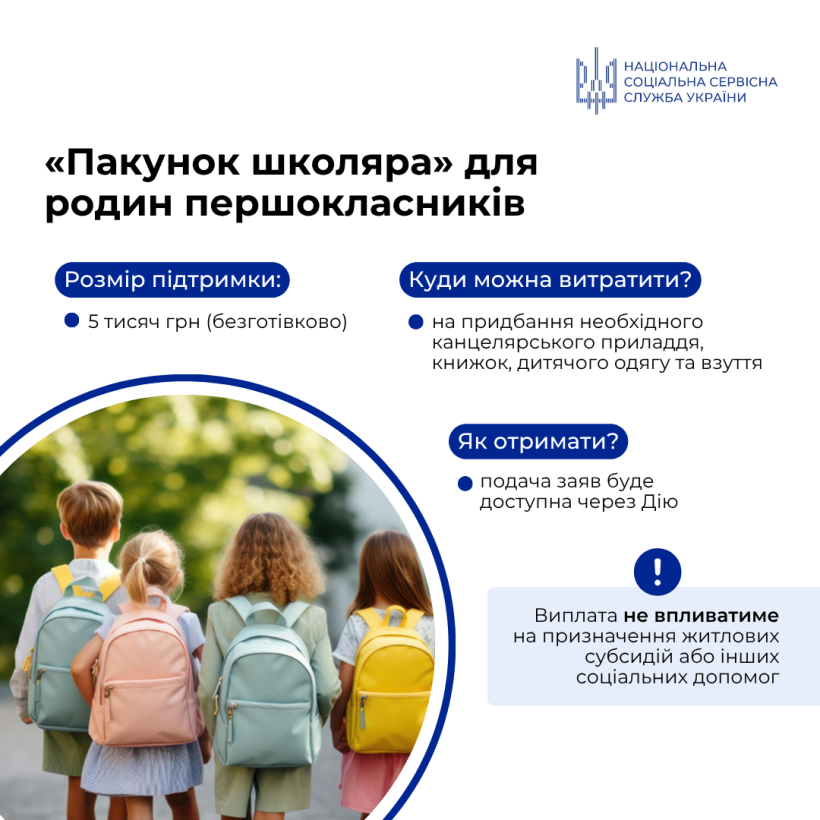 НАЦІОНАЛЬНА
СОЦІАЛЬНА СЕРВІСНА
СЛУЖБА УКРАЇНИ

«Пакунок школяра» для родин першокласників

Розмір підтримки:

• 5 тисяч грн (безготівково)

Куди можна витратити?

• на придбання необхідного канцелярського приладдя, книжок, дитячого одягу та взуття

Як отримати?

• подача заяв буде доступна через Дію

!

Виплата не впливатиме на призначення житлових субсидій або інших соціальних допомог